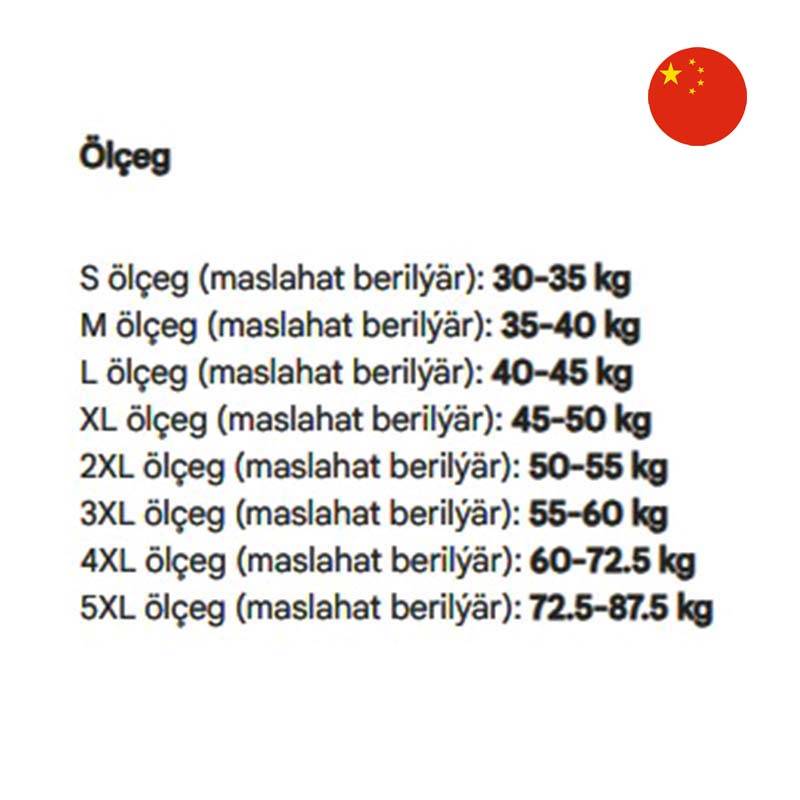 Ölçeg

S ölçeg (maslahat berilýär): 30-35 kg
M ölçeg (maslahat berilýär): 35-40 kg
L ölçeg (maslahat berilýär): 40-45 kg
XL ölçeg (maslahat berilýär): 45-50 kg
2XL ölçeg (maslahat berilýär): 50-55 kg
3XL ölçeg (maslahat berilýär): 55-60 kg
4XL ölçeg (maslahat berilýär): 60-72.5 kg
5XL ölçeg (maslahat berilýär): 72.5-87.5 kg